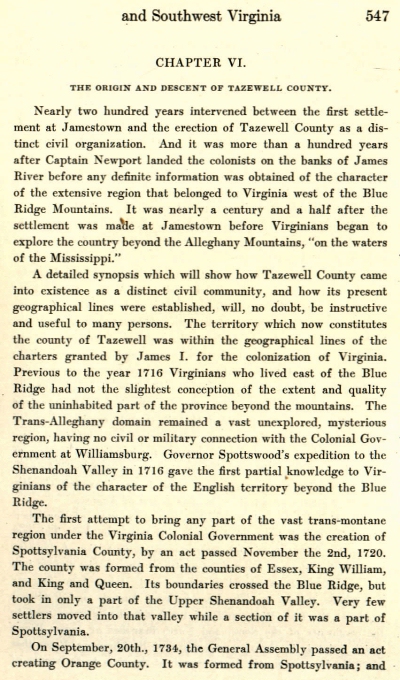 and Southwest Virginia 547

CHAPTER VI.

THE ORIGIN AND DESCENT OF TAZEWELL COUNTY.

Nearly two hundred years intervened between the first settlement at Jamestown and the erection of Tazewell County as a distinct civil organization. And it was more than a hundred years after Captain Newport landed the colonists on the banks of James River before any definite information was obtained of the character of the extensive region that belonged to Virginia west of the Blue Ridge Mountains. It was nearly a century and a half after the settlement was made at Jamestown before Virginians began to explore the country beyond the Alleghany Mountains, "on the waters of the Mississippi."

A detailed synopsis which will show how Tazewell County came into existence as a distinct civil community, and how its present geographical lines were established, will, no doubt, be instructive and useful to many persons. The territory which now constitutes the county of Tazewell was within the geographical lines of the charters granted by James I. for the colonization of Virginia. Previous to the year 1716 Virginians who lived east of the Blue Ridge had not the slightest conception of the extent and quality of the uninhabited part of the province beyond the mountains. The Trans-Alleghany domain remained a vast unexplored, mysterious region, having no civil or military connection with the Colonial Government at Williamsburg. Governor Spottswood's expedition to the Shenandoah Valley in 1716 gave the first partial knowledge to Virginians of the character of the English territory beyond the Blue Ridge.

The first attempt to bring any part of the vast trans-montane region under the Virginia Colonial Government was the creation of Spottsylvania County, by an act passed November the 2nd, 1720. The county was formed from the counties of Essex, King William, and King and Queen. Its boundaries crossed the Blue Ridge, but took in only a part of the Upper Shenandoah Valley. Very few settlers moved into that valley while a section of it was a part of Spottsylvania.

On September, 20th., 1734, the General Assembly passed an act creating Orange County. It was formed from Spottsylvania; and